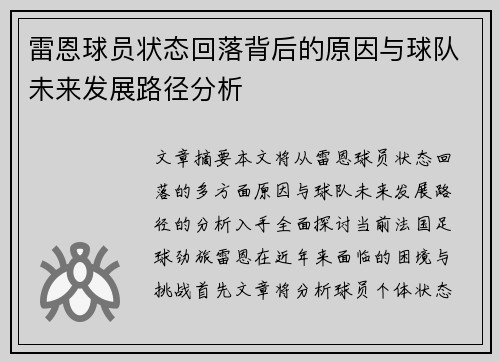 雷恩球员状态回落背后的原因与球队未来发展路径分析

文章摘要本文将从雷恩球员状态回落的多方面原因与球队未来发展路径的分析入手全面探讨当前法国足球劲旅雷恩在近年来面临的困境与挑战首先文章将分析球员个体状态